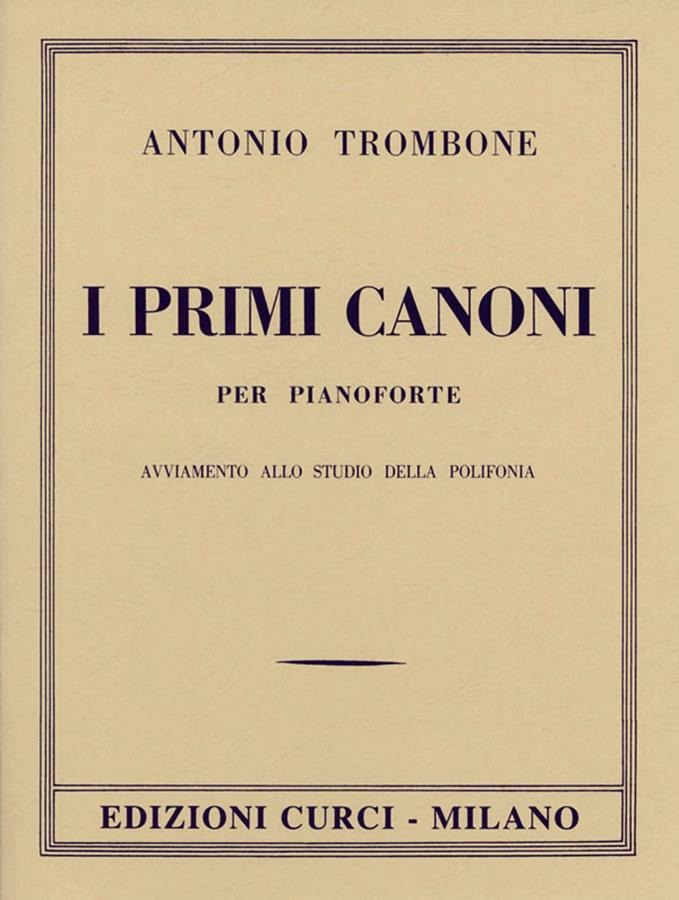 ANTONIO TROMBONE

I PRIMI CANONI

PER PIANOFORTE

AVVIAMENTO ALLO STUDIO DELLA POLIFONIA

EDIZIONI CURCI - MILANO